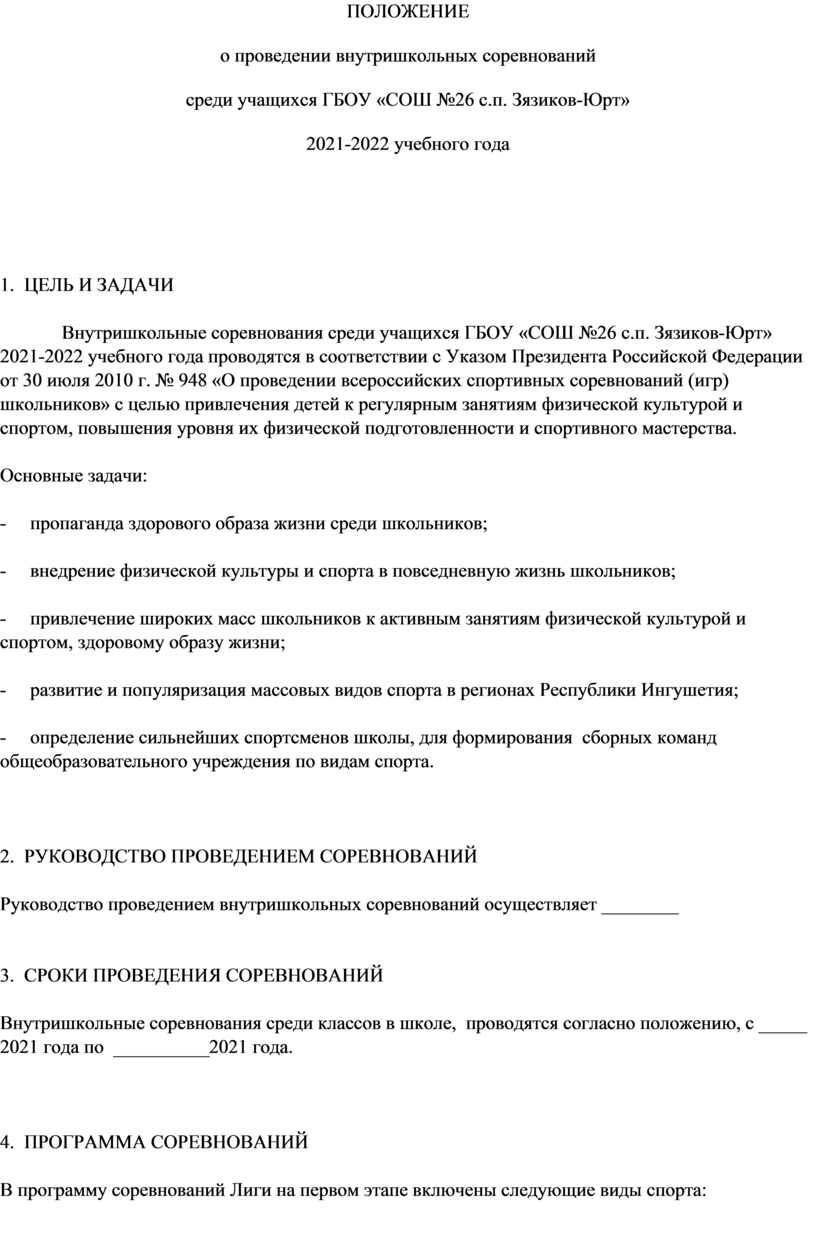 ПОЛОЖЕНИЕ

о проведении внутришкольных соревнований

среди учащихся ГБОУ «СОШ №26 с.п. Зязиков-Юрт»

2021-2022 учебного года

1. ЦЕЛЬ И ЗАДАЧИ

Внутришкольные соревнования среди учащихся ГБОУ «СОШ №26 с.п. Зязиков-Юрт» 2021-2022 учебного года проводятся в соответствии с Указом Президента Российской Федерации от 30 июля 2010 г. № 948 «О проведении всероссийских спортивных соревнований (игр) школьников» с целью привлечения детей к регулярным занятиям физической культурой и спортом, повышения уровня их физической подготовленности и спортивного мастерства.

Основные задачи:

- пропаганда здорового образа жизни среди школьников;

- внедрение физической культуры и спорта в повседневную жизнь школьников;

- привлечение широких масс школьников к активным занятиям физической культурой и спортом, здоровому образу жизни;

- развитие и популяризация массовых видов спорта в регионах Республики Ингушетия;

- определение сильнейших спортсменов школы, для формирования сборных команд общеобразовательного учреждения по видам спорта.

2. РУКОВОДСТВО ПРОВЕДЕНИЕМ СОРЕВНОВАНИЙ

Руководство проведением внутришкольных соревнований осуществляет ________

3. СРОКИ ПРОВЕДЕНИЯ СОРЕВНОВАНИЙ

Внутришкольные соревнования среди классов в школе, проводятся согласно положению, с _____ 2021 года по __________2021 года.

4. ПРОГРАММА СОРЕВНОВАНИЙ

В программу соревнований Лиги на первом этапе включены следующие виды спорта: